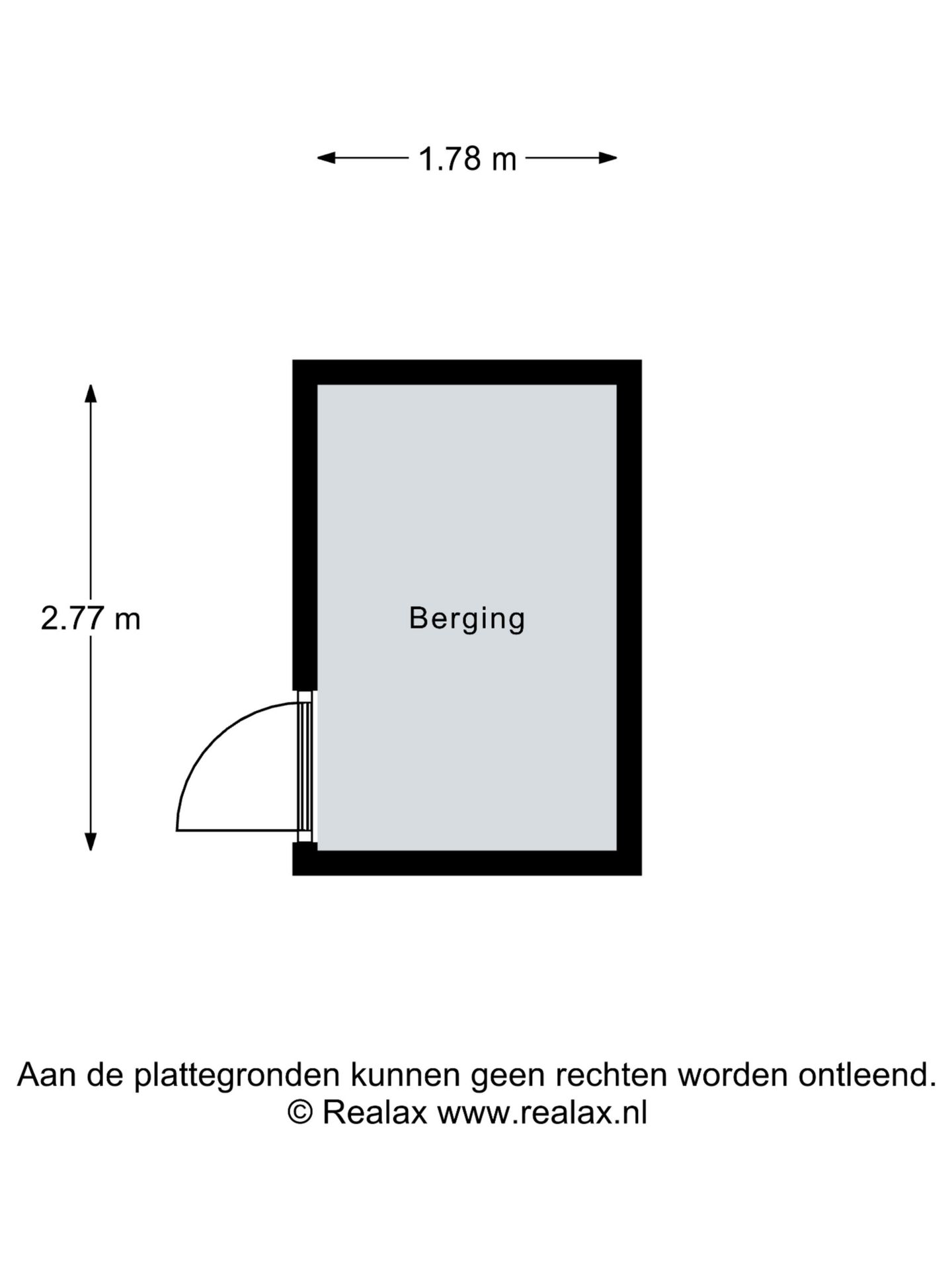 1.78 m

2.77 m

Berging

Aan de plattegronden kunnen geen rechten worden ontleend.
© Realax www.realax.nl